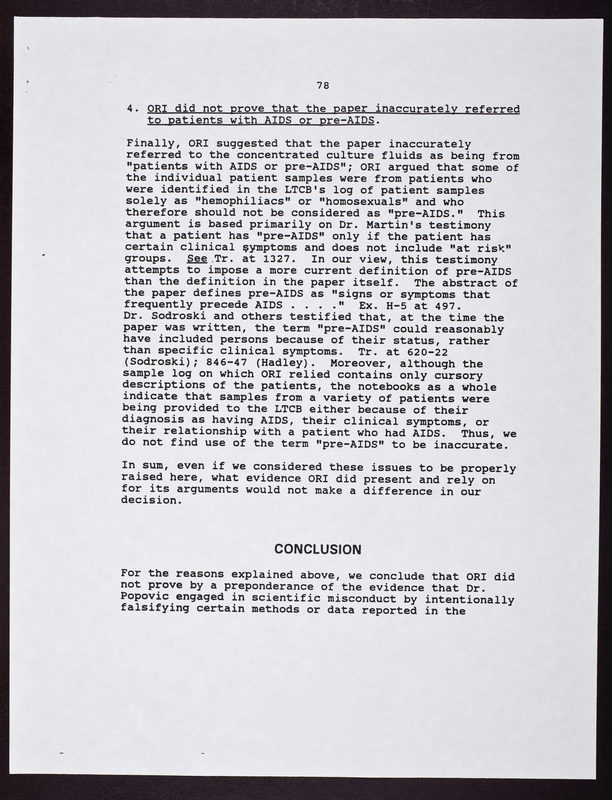 78

4. ORI did not prove that the paper inaccurately referred to patients with AIDS or pre-AIDS.

Finally, ORI suggested that the paper inaccurately referred to the concentrated culture fluids as being from "patients with AIDS or pre-AIDS"; ORI argued that some of the individual patient samples were from patients who were identified in the LTCB's log of patient samples solely as "hemophiliacs" or "homosexuals" and who therefore should not be considered as "pre-AIDS." This argument is based primarily on Dr. Martin's testimony that a patient has "pre-AIDS" only if the patient has certain clinical symptoms and does not include "at risk" groups. See Tr. at 1327. In our view, this testimony attempts to impose a more current definition of pre-AIDS than the definition in the paper itself. The abstract of the paper defines pre-AIDS as "signs or symptoms that frequently precede AIDS . . . ." Ex. H-5 at 497. Dr. Sodroski and others testified that, at the time the paper was written, the term "pre-AIDS" could reasonably have included persons because of their status, rather than specific clinical symptoms. Tr. at 620-22 (Sodroski); 846-47 (Hadley). Moreover, although the sample log on which ORI relied contains only cursory descriptions of the patients, the notebooks as a whole indicate that samples from a variety of patients were being provided to the LTCB either because of their diagnosis as having AIDS, their clinical symptoms, or their relationship with a patient who had AIDS. Thus, we do not find use of the term "pre-AIDS" to be inaccurate.

In sum, even if we considered these issues to be properly raised here, what evidence ORI did present and rely on for its arguments would not make a difference in our decision.

CONCLUSION

For the reasons explained above, we conclude that ORI did not prove by a preponderance of the evidence that Dr. Popovic engaged in scientific misconduct by intentionally falsifying certain methods or data reported in the